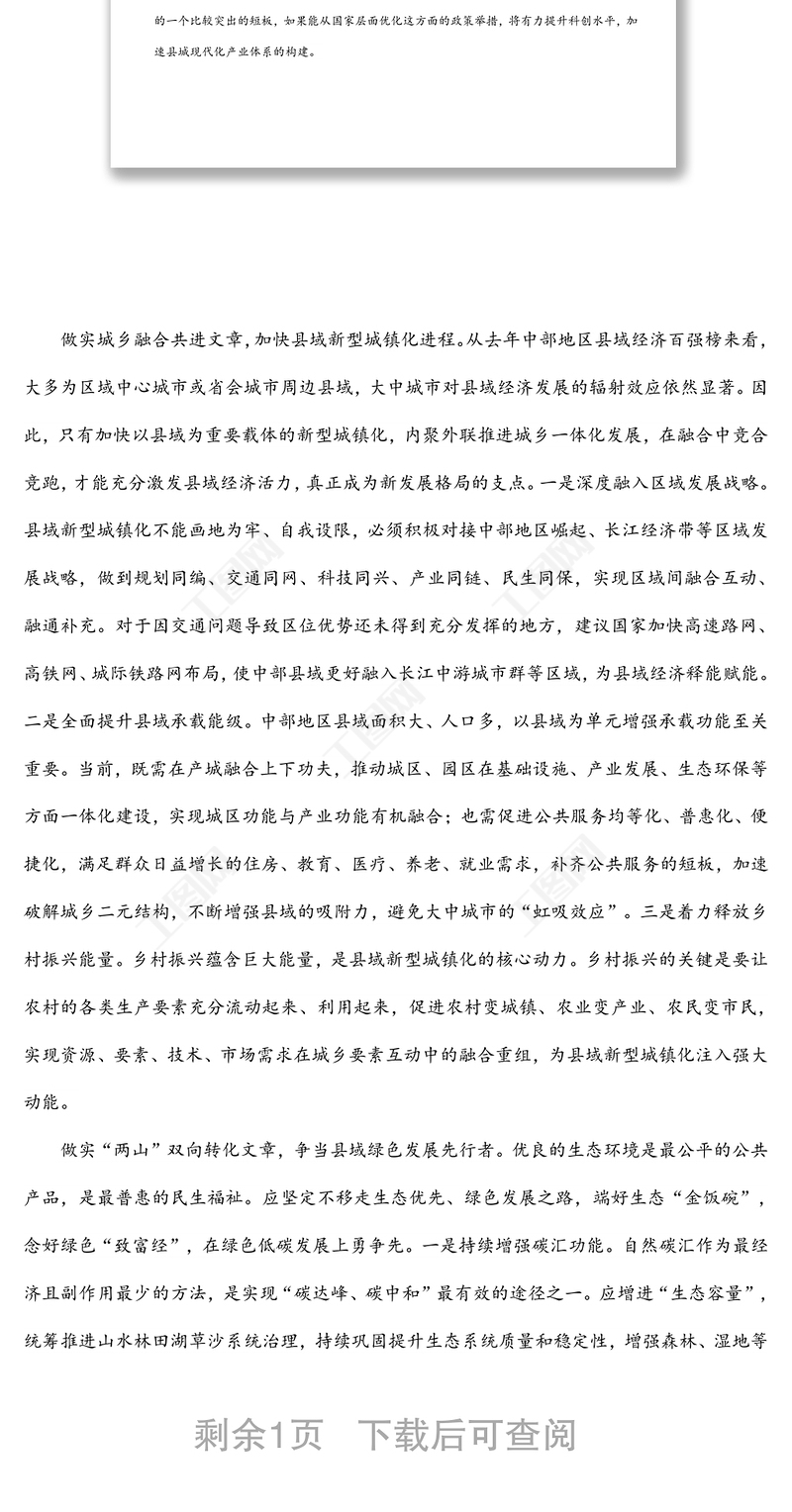 的一个比较突出的短板，如果能从国家层面优化这方面的政策举措，将有力提升科创水平，加速县域现代化产业体系的构建。

做实城乡融合共进文章，加快县域新型城镇化进程。从去年中部地区县域经济百强榜来看，大多为区域中心城市或省会城市周边县域，大中城市对县域经济发展的辐射效应依然显著。因此，只有加快以县域为重要载体的新型城镇化，内聚外联推进城乡一体化发展，在融合中竞合竞跑，才能充分激发县域经济活力，真正成为新发展格局的支点。一是深度融入区域发展战略。县域新型城镇化不能画地为牢、自我设限，必须积极对接中部地区崛起、长江经济带等区域发展战略，做到规划同编、交通同网、科技同兴、产业同链、民生同保，实现区域间融合互动、融通补充。对于因交通问题导致区位优势还未得到充分发挥的地方，建议国家加快高速路网、高铁网、城际铁路网布局，使中部县域更好融入长江中游城市群等区域，为县域经济释能赋能。二是全面提升县域承载能级。中部地区县域面积大、人口多，以县域为单元增强承载功能至关重要。当前，既需在产城融合上下功夫，推动城区、园区在基础设施、产业发展、生态环保等方面一体化建设，实现城区功能与产业功能有机融合；也需促进公共服务均等化、普惠化、便捷化，满足群众日益增长的住房、教育、医疗、养老、就业需求，补齐公共服务的短板，加速破解城乡二元结构，不断增强县域的吸附力，避免大中城市的“虹吸效应”。三是着力释放乡村振兴能量。乡村振兴蕴含巨大能量，是县域新型城镇化的核心动力。乡村振兴的关键是要让农村的各类生产要素充分流动起来、利用起来，促进农村变城镇、农业变产业、农民变市民，实现资源、要素、技术、市场需求在城乡要素互动中的融合重组，为县域新型城镇化注入强大动能。

做实“两山”双向转化文章，争当县域绿色发展先行者。优良的生态环境是最公平的公共产品，是最普惠的民生福祉。应坚定不移走生态优先、绿色发展之路，端好生态“金饭碗”，念好绿色“致富经”，在绿色低碳发展上勇争先。一是持续增强碳汇功能。自然碳汇作为最经济且副作用最少的方法，是实现“碳达峰、碳中和”最有效的途径之一。应增进“生态容量”，统筹推进山水林田湖草沙系统治理，持续巩固提升生态系统质量和稳定性，增强森林、湿地等

剩余1页　下载后可查阅